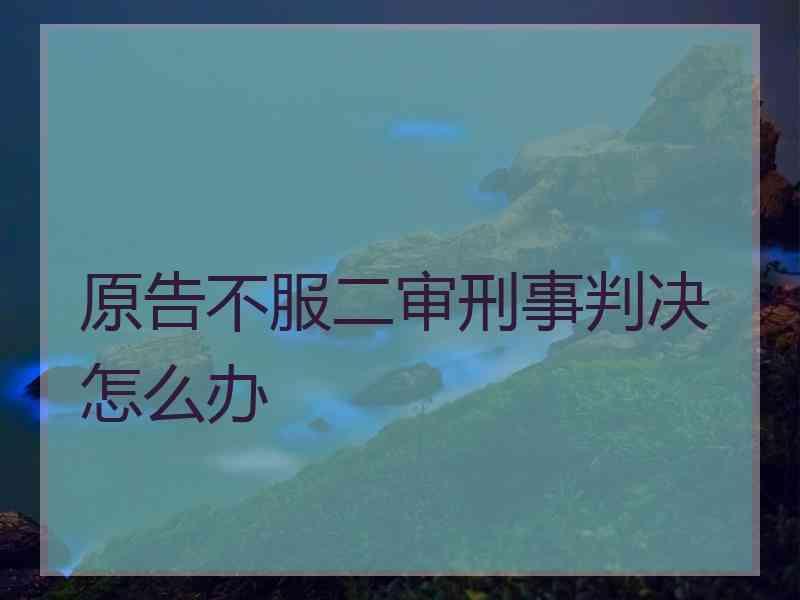 原告不服二审刑事判决怎么办